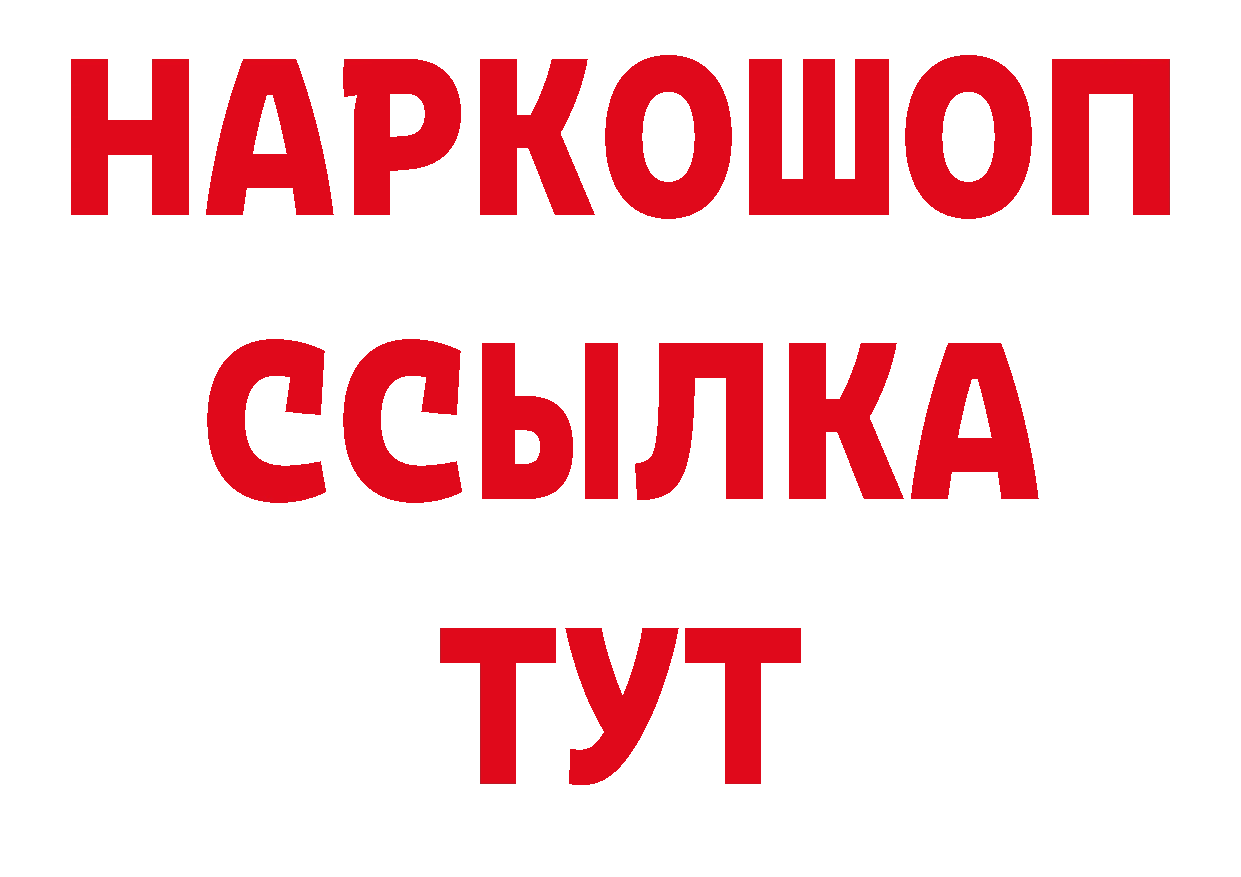 НАРКОШОП
ССЫЛКА
ТУТ